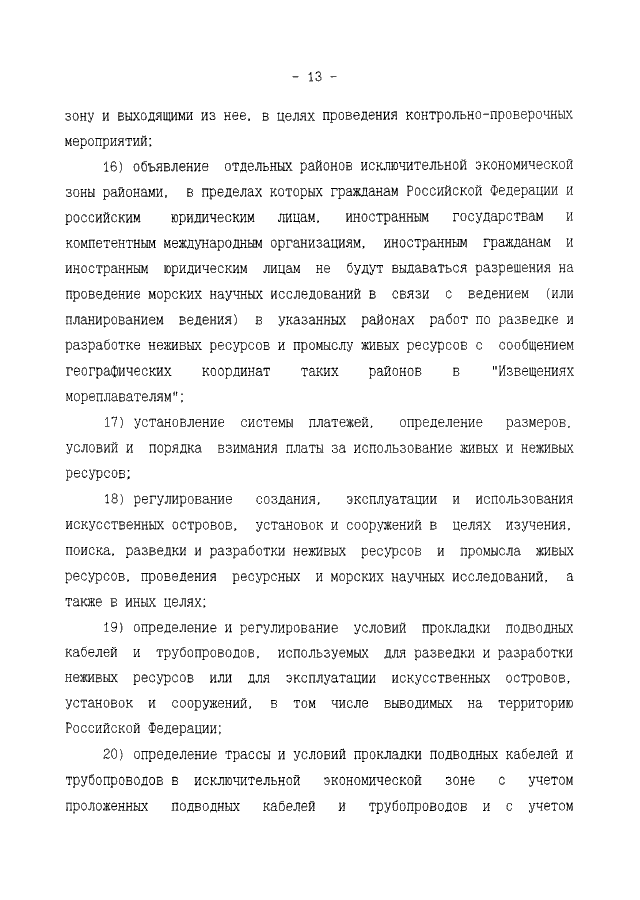 - 13 -

зону и выходящими из нее, в целях проведения контрольно-проверочных мероприятий;

16) объявление отдельных районов исключительной экономической зоны районами, в пределах которых гражданам Российской Федерации и российским юридическим лицам, иностранным государствам и компетентным международным организациям, иностранным гражданам и иностранным юридическим лицам не будут выдаваться разрешения на проведение морских научных исследований в связи с ведением (или планированием ведения) в указанных районах работ по разведке и разработке неживых ресурсов и промыслу живых ресурсов с сообщением географических координат таких районов в "Извещениях мореплавателям";

17) установление системы платежей, определение размеров, условий и порядка взимания платы за использование живых и неживых ресурсов;

18) регулирование создания, эксплуатации и использования искусственных островов, установок и сооружений в целях изучения, поиска, разведки и разработки неживых ресурсов и промысла живых ресурсов, проведения ресурсных и морских научных исследований, а также в иных целях;

19) определение и регулирование условий прокладки подводных кабелей и трубопроводов, используемых для разведки и разработки неживых ресурсов или для эксплуатации искусственных островов, установок и сооружений, в том числе выводимых на территорию Российской Федерации;

20) определение трассы и условий прокладки подводных кабелей и трубопроводов в исключительной экономической зоне с учетом проложенных подводных кабелей и трубопроводов и с учетом